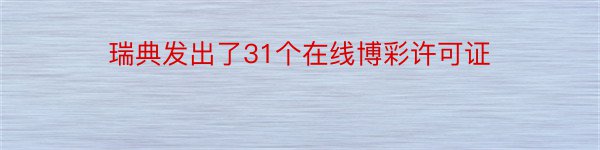 瑞典发出了31个在线博彩许可证